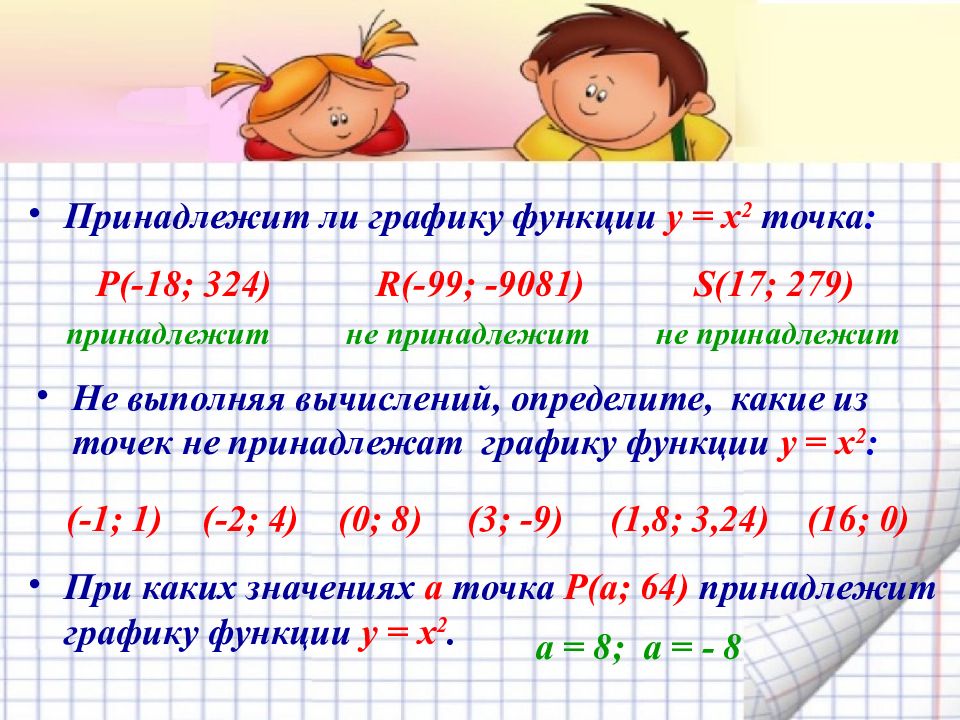 • Принадлежит ли графику функции $y = x^2$ точка:

P(-18; 324) R(-99; -9081) S(17; 279)

принадлежит не принадлежит не принадлежит

• Не выполняя вычислений, определите, какие из точек не принадлежат графику функции $y = x^2$:

(-1; 1) (-2; 4) (0; 8) (3; -9) (1,8; 3,24) (16; 0)

• При каких значениях a точка P(a; 64) принадлежит графику функции $y = x^2$.

a = 8; a = - 8